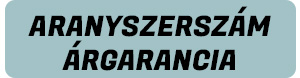 ARANYSZERSZÁM ÁRGARANCIA